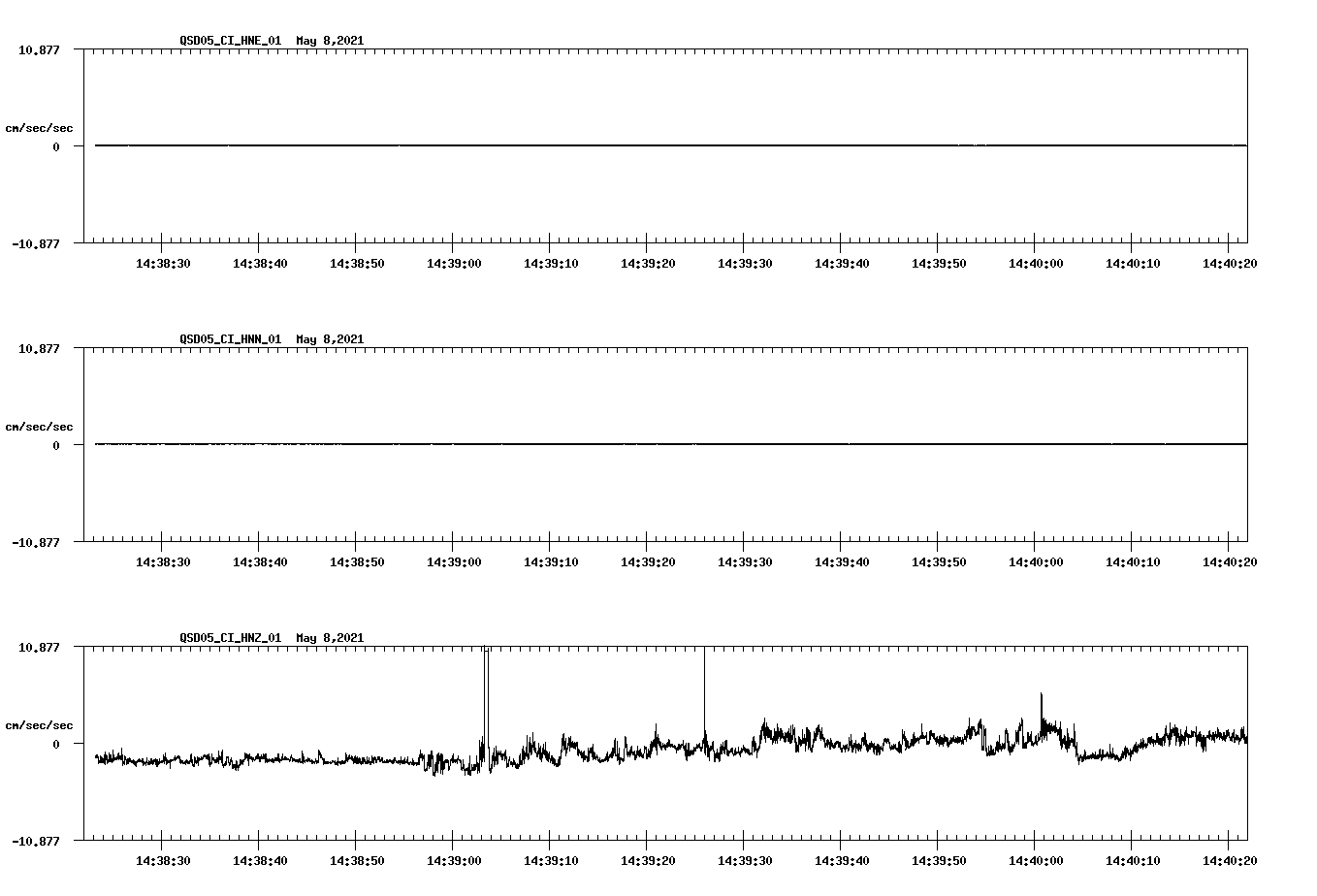 QSD05_CI_HNE_01 May 8,2021

10.877
cm/sec/sec
0
-10.877

14:38:30 14:38:40 14:38:50 14:39:00 14:39:10 14:39:20 14:39:30 14:39:40 14:39:50 14:40:00 14:40:10 14:40:20

QSD05_CI_HNN_01 May 8,2021

10.877
cm/sec/sec
0
-10.877

14:38:30 14:38:40 14:38:50 14:39:00 14:39:10 14:39:20 14:39:30 14:39:40 14:39:50 14:40:00 14:40:10 14:40:20

QSD05_CI_HNZ_01 May 8,2021

10.877
cm/sec/sec
0
-10.877

14:38:30 14:38:40 14:38:50 14:39:00 14:39:10 14:39:20 14:39:30 14:39:40 14:39:50 14:40:00 14:40:10 14:40:20